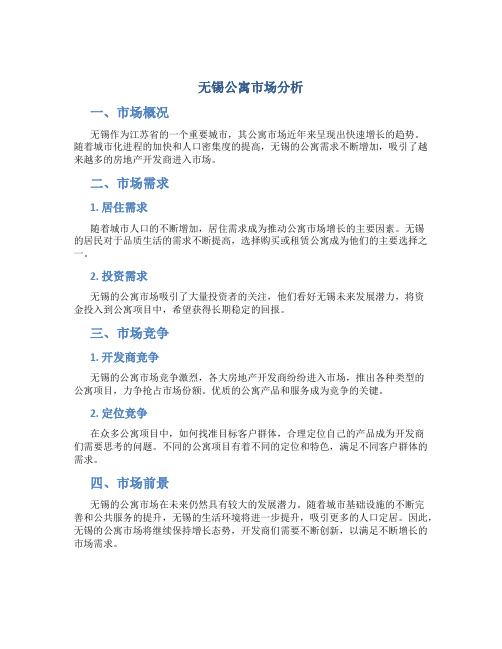 无锡公寓市场分析

一、市场概况

无锡作为江苏省的一个重要城市，其公寓市场近年来呈现出快速增长的趋势。随着城市化进程的加快和人口密集度的提高，无锡的公寓需求不断增加，吸引了越来越多的房地产开发商进入市场。

二、市场需求

1. 居住需求

随着城市人口的不断增加，居住需求成为推动公寓市场增长的主要因素。无锡的居民对于品质生活的需求不断提高，选择购买或租赁公寓成为他们的主要选择之一。

2. 投资需求

无锡的公寓市场吸引了大量投资者的关注，他们看好无锡未来发展潜力，将资金投入到公寓项目中，希望获得长期稳定的回报。

三、市场竞争

1. 开发商竞争

无锡的公寓市场竞争激烈，各大房地产开发商纷纷进入市场，推出各种类型的公寓项目，力争抢占市场份额。优质的公寓产品和服务成为竞争的关键。

2. 定位竞争

在众多公寓项目中，如何找准目标客户群体，合理定位自己的产品成为开发商们需要思考的问题。不同的公寓项目有着不同的定位和特色，满足不同客户群体的需求。

四、市场前景

无锡的公寓市场在未来仍然具有较大的发展潜力。随着城市基础设施的不断完善和公共服务的提升，无锡的生活环境将进一步提升，吸引更多的人口定居。因此，无锡的公寓市场将继续保持增长态势，开发商们需要不断创新，以满足不断增长的市场需求。